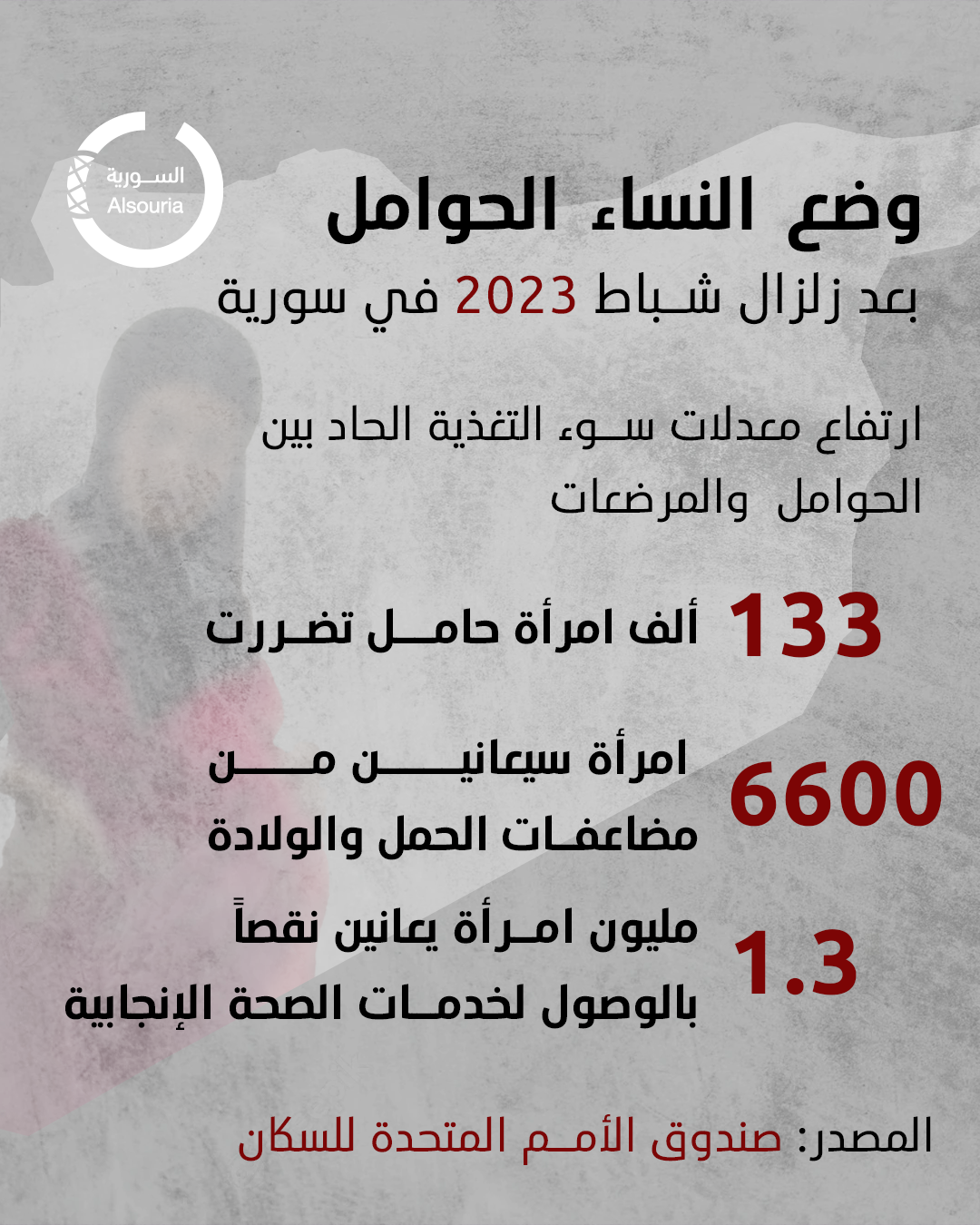 السورية
Alsouria

وضع النساء الحوامل

بعد زلزال شباط 2023 في سورية

ارتفاع معدلات سوء التغذية الحاد بين الحوامل والمرضعات

133 ألف امرأة حامل تضررت

6600 امرأة سيعانين من مضاعفات الحمل والولادة

1.3 مليون امرأة يعانين نقصاً بالوصول لخدمات الصحة الإنجابية

المصدر: صندوق الأمم المتحدة للسكان